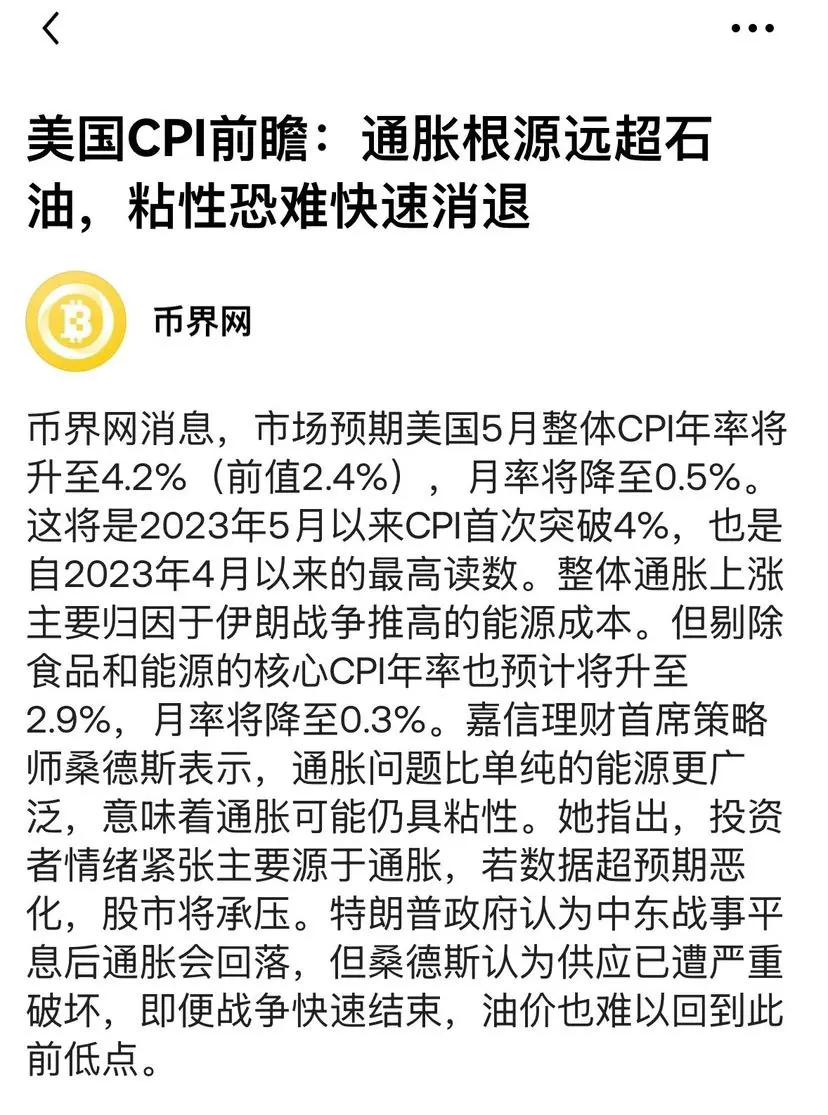 美国CPI前瞻：通胀根源远超石油，粘性恐难快速消退

币界网

币界网消息，市场预期美国5月整体CPI年率将升至4.2%（前值2.4%），月率将降至0.5%。这将是2023年5月以来CPI首次突破4%，也是自2023年4月以来的最高读数。整体通胀上涨主要归因于伊朗战争推高的能源成本。但剔除食品和能源的核心CPI年率也预计将升至2.9%，月率将降至0.3%。嘉信理财首席策略师桑德斯表示，通胀问题比单纯的能源更广泛，意味着通胀可能仍具粘性。她指出，投资者情绪紧张主要源于通胀，若数据超预期恶化，股市将承压。特朗普政府认为中东战事平息后通胀会回落，但桑德斯认为供应已遭严重破坏，即便战争快速结束，油价也难以回到此前低点。